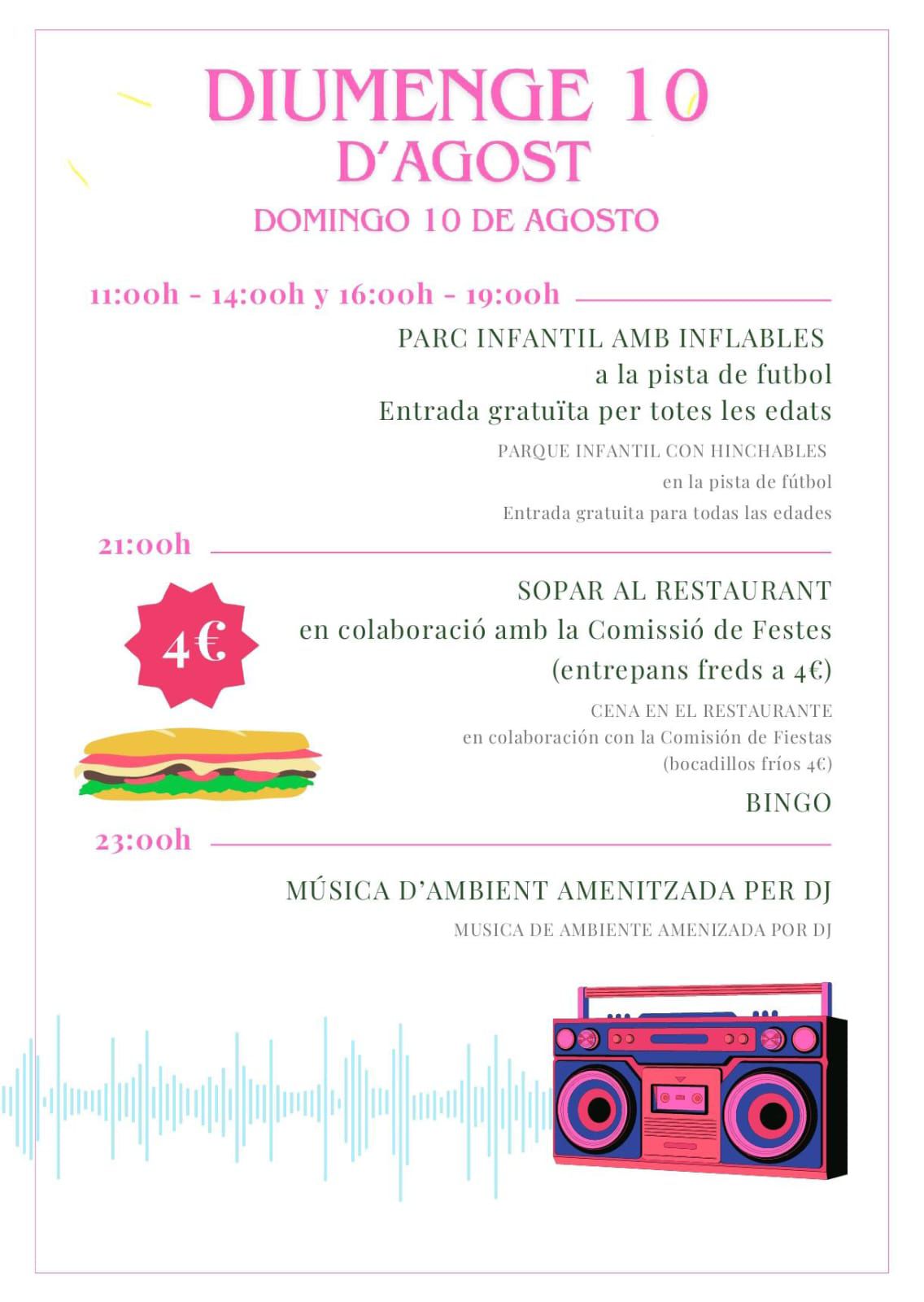 DIUMENGE 10 D'AGOST
DOMINGO 10 DE AGOSTO

11:00h - 14:00h y 16:00h - 19:00h

PARC INFANTIL AMB INFLABLES
a la pista de futbol
Entrada gratuïta per totes les edats

PARQUE INFANTIL CON HINCHABLES
en la pista de fútbol
Entrada gratuita para todas las edades

21:00h

4€

SOPAR AL RESTAURANT
en colaboració amb la Comissió de Festes
(entrepans freds a 4€)

CENA EN EL RESTAURANTE
en colaboración con la Comisión de Fiestas
(bocadillos fríos 4€)

BINGO

23:00h

MÚSICA D'AMBIENT AMENITZADA PER DJ

MUSICA DE AMBIENTE AMENIZADA POR DJ